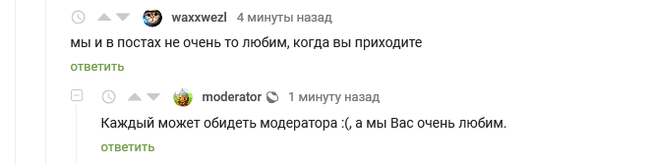 waxxwezl 4 минуты назад

мы и в постах не очень то любим, когда вы приходите

ответить

moderator 1 минуту назад

Каждый может обидеть модератора :(, а мы Вас очень любим.

ответить